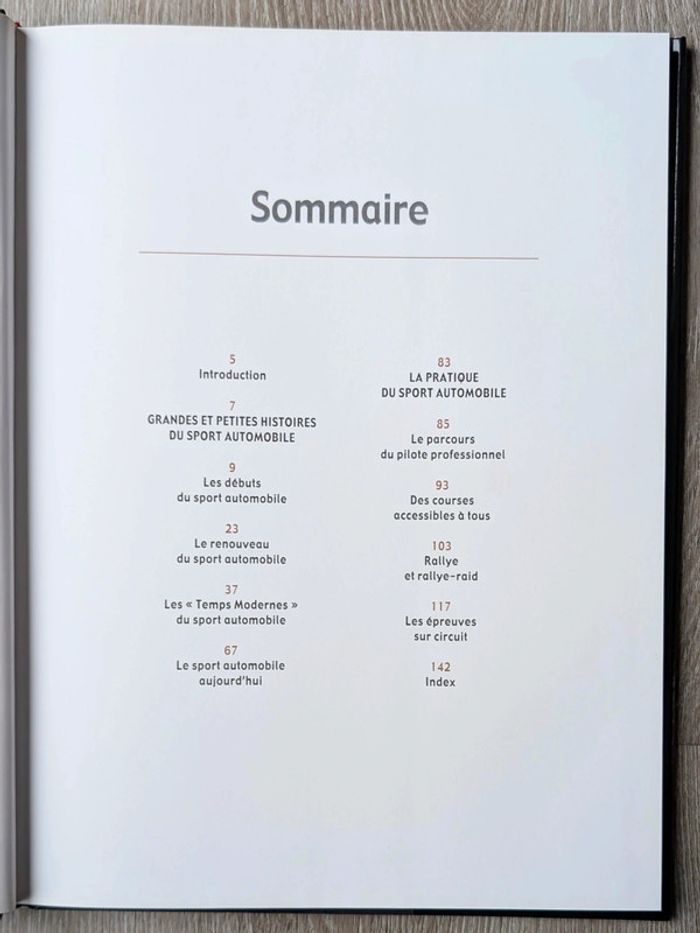 Sommaire

5
Introduction

7
GRANDES ET PETITES HISTOIRES DU SPORT AUTOMOBILE

9
Les débuts du sport automobile

23
Le renouveau du sport automobile

37
Les « Temps Modernes » du sport automobile

67
Le sport automobile aujourd'hui

83
LA PRATIQUE DU SPORT AUTOMOBILE

85
Le parcours du pilote professionnel

93
Des courses accessibles à tous

103
Rallye et rallye-raid

117
Les épreuves sur circuit

142
Index